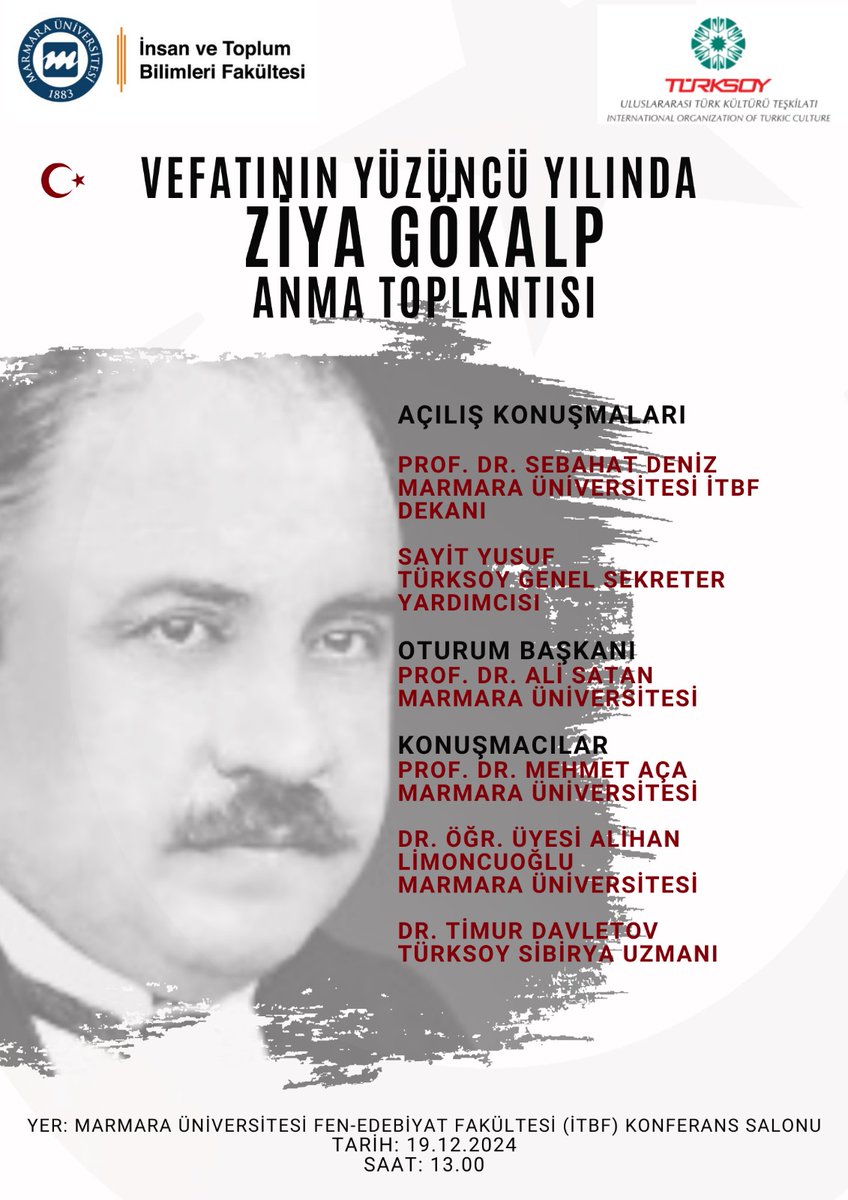 MARMARA ÜNİVERSİTESİ 1883

İnsan ve Toplum Bilimleri Fakültesi

TÜRKSOY
ULUSLARARASI TÜRK KÜLTÜRÜ TEŞKİLATI
INTERNATIONAL ORGANIZATION OF TURKIC CULTURE

VEFATININ YÜZÜNCÜ YILINDA
ZİYA GÖKALP
ANMA TOPLANTISI

AÇILIŞ KONUŞMALARI

PROF. DR. SEBAHAT DENİZ
MARMARA ÜNİVERSİTESİ İTBF DEKANI

SAYİT YUSUF
TÜRKSOY GENEL SEKRETER YARDIMCISI

OTURUM BAŞKANI
PROF. DR. ALİ SATAN
MARMARA ÜNİVERSİTESİ

KONUŞMACILAR
PROF. DR. MEHMET AÇA
MARMARA ÜNİVERSİTESİ

DR. ÖĞR. ÜYESİ ALİHAN LİMONCUOĞLU
MARMARA ÜNİVERSİTESİ

DR. TİMUR DAVLETOV
TÜRKSOY SİBİRYA UZMANI

YER: MARMARA ÜNİVERSİTESİ FEN-EDEBİYAT FAKÜLTESİ (İTBF) KONFERANS SALONU
TARİH: 19.12.2024
SAAT: 13.00